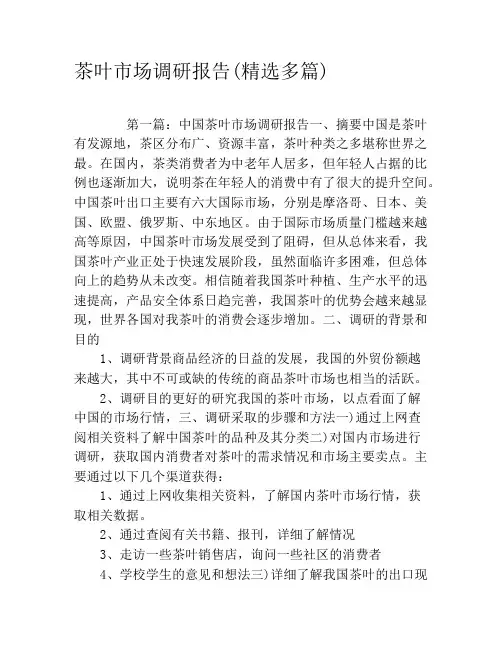 茶叶市场调研报告(精选多篇)

第一篇：中国茶叶市场调研报告一、摘要中国是茶叶有发源地，茶区分布广、资源丰富，茶叶种类之多堪称世界之最。在国内，茶类消费者为中老年人居多，但年轻人占据的比例也逐渐加大，说明茶在年轻人的消费中有了很大的提升空间。中国茶叶出口主要有六大国际市场，分别是摩洛哥、日本、美国、欧盟、俄罗斯、中东地区。由于国际市场质量门槛越来越高等原因，中国茶叶市场发展受到了阻碍，但从总体来看，我国茶叶产业正处于快速发展阶段，虽然面临许多困难，但总体向上的趋势从未改变。相信随着我国茶叶种植、生产水平的迅速提高，产品安全体系日趋完善，我国茶叶的优势会越来越显现，世界各国对我茶叶的消费会逐步增加。二、调研的背景和目的

1、调研背景商品经济的日益的发展，我国的外贸份额越来越大，其中不可或缺的传统的商品茶叶市场也相当的活跃。

2、调研目的更好的研究我国的茶叶市场，以点看面了解中国的市场行情，三、调研采取的步骤和方法一)通过上网查阅相关资料了解中国茶叶的品种及其分类二)对国内市场进行调研，获取国内消费者对茶叶的需求情况和市场主要卖点。主要通过以下几个渠道获得：

1、通过上网收集相关资料，了解国内茶叶市场行情，获取相关数据。

2、通过查阅有关书籍、报刊，详细了解情况

3、走访一些茶叶销售店，询问一些社区的消费者

4、学校学生的意见和想法三)详细了解我国茶叶的出口现